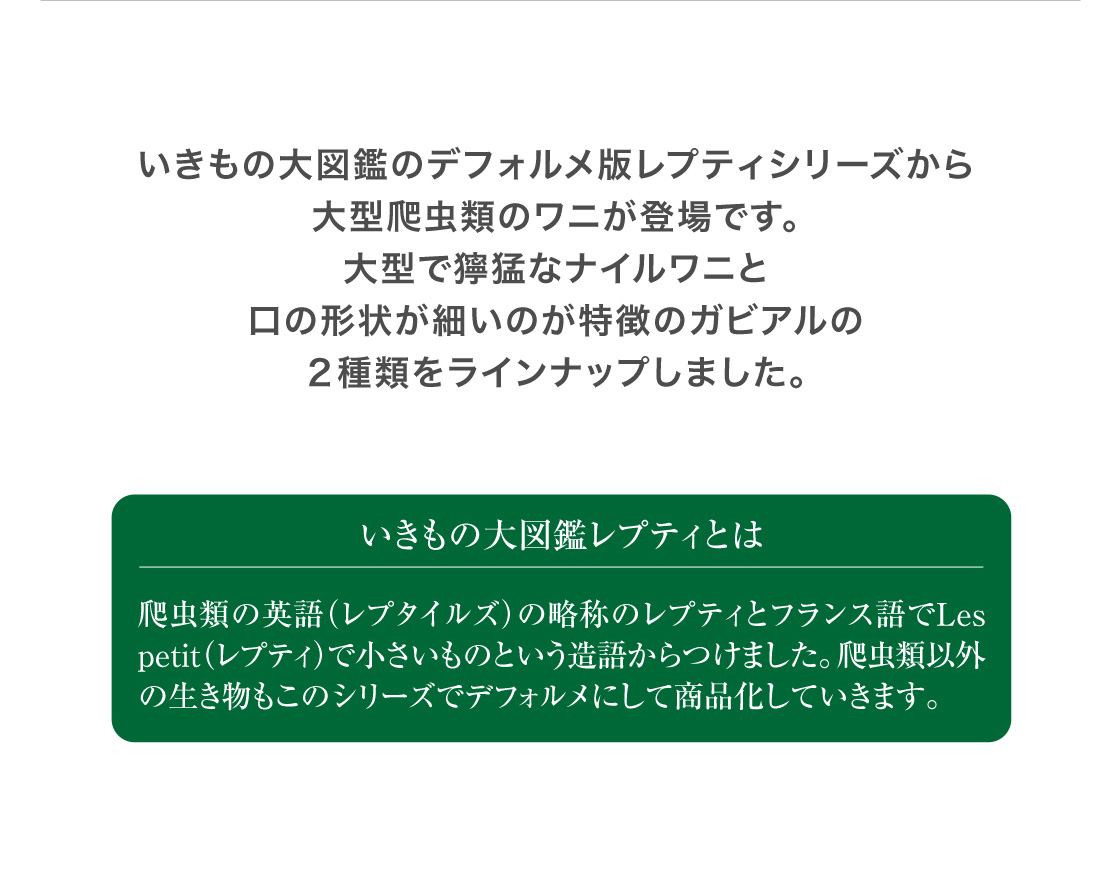 いきもの大図鑑のデフォルメ版レプティシリーズから
大型爬虫類のワニが登場です。
大型で獰猛なナイルワニと
口の形状が細いのが特徴のガビアルの
２種類をラインナップしました。

いきもの大図鑑レプティとは

爬虫類の英語（レプタイルズ）の略称のレプティとフランス語でLes petit（レプティ）で小さいものという造語からつけました。爬虫類以外の生き物もこのシリーズでデフォルメにして商品化していきます。